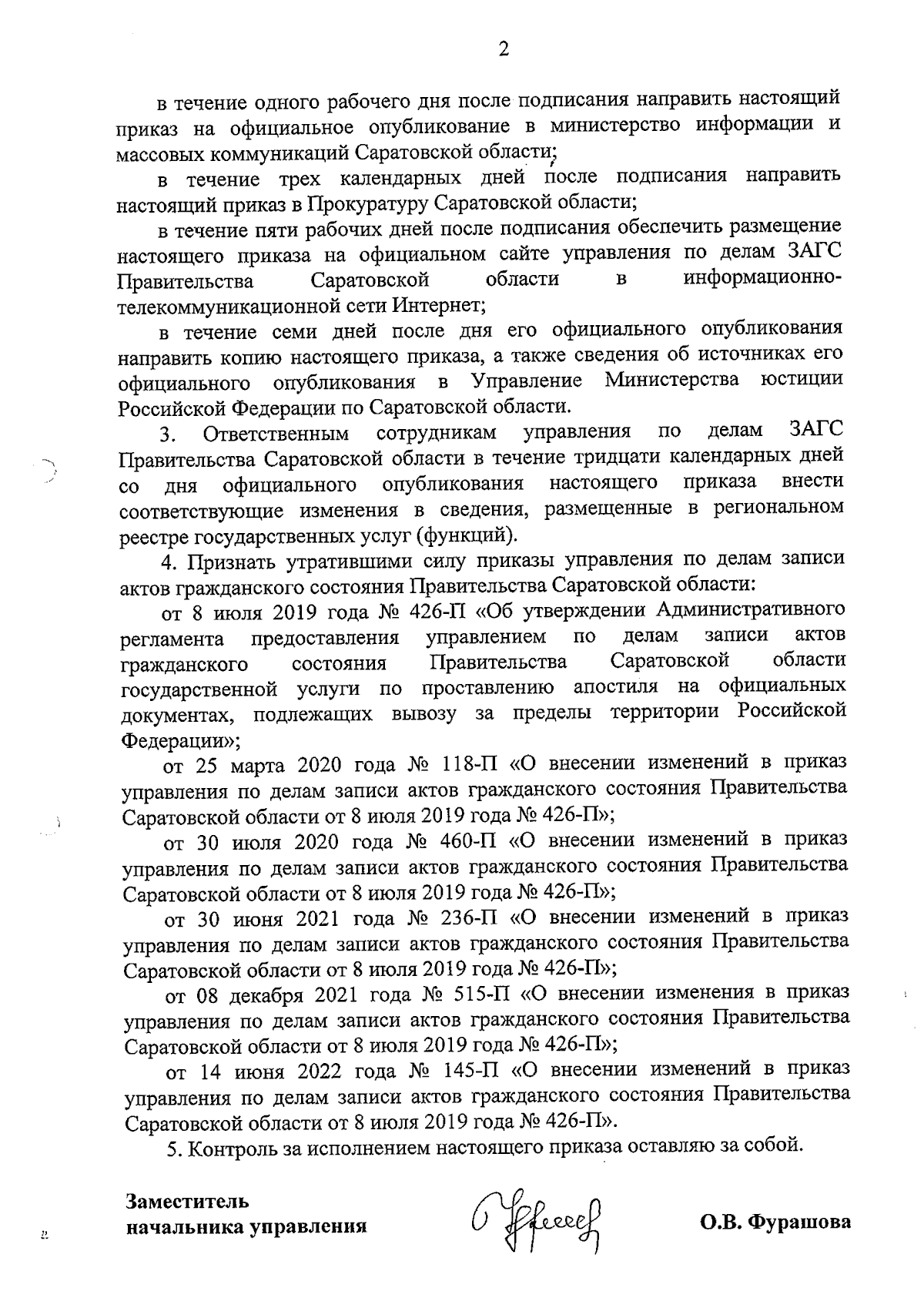 2

в течение одного рабочего дня после подписания направить настоящий приказ на официальное опубликование в министерство информации и массовых коммуникаций Саратовской области;

в течение трех календарных дней после подписания направить настоящий приказ в Прокуратуру Саратовской области;

в течение пяти рабочих дней после подписания обеспечить размещение настоящего приказа на официальном сайте управления по делам ЗАГС Правительства Саратовской области в информационно-телекоммуникационной сети Интернет;

в течение семи дней после дня его официального опубликования направить копию настоящего приказа, а также сведения об источниках его официального опубликования в Управление Министерства юстиции Российской Федерации по Саратовской области.

3. Ответственным сотрудникам управления по делам ЗАГС Правительства Саратовской области в течение тридцати календарных дней со дня официального опубликования настоящего приказа внести соответствующие изменения в сведения, размещенные в региональном реестре государственных услуг (функций).

4. Признать утратившими силу приказы управления по делам записи актов гражданского состояния Правительства Саратовской области:

от 8 июля 2019 года № 426-П «Об утверждении Административного регламента предоставления управлением по делам записи актов гражданского состояния Правительства Саратовской области государственной услуги по проставлению апостиля на официальных документах, подлежащих вывозу за пределы территории Российской Федерации»;

от 25 марта 2020 года № 118-П «О внесении изменений в приказ управления по делам записи актов гражданского состояния Правительства Саратовской области от 8 июля 2019 года № 426-П»;

от 30 июля 2020 года № 460-П «О внесении изменений в приказ управления по делам записи актов гражданского состояния Правительства Саратовской области от 8 июля 2019 года № 426-П»;

от 30 июня 2021 года № 236-П «О внесении изменений в приказ управления по делам записи актов гражданского состояния Правительства Саратовской области от 8 июля 2019 года № 426-П»;

от 08 декабря 2021 года № 515-П «О внесении изменения в приказ управления по делам записи актов гражданского состояния Правительства Саратовской области от 8 июля 2019 года № 426-П»;

от 14 июня 2022 года № 145-П «О внесении изменений в приказ управления по делам записи актов гражданского состояния Правительства Саратовской области от 8 июля 2019 года № 426-П».

5. Контроль за исполнением настоящего приказа оставляю за собой.

Заместитель начальника управления О.В. Фурашова